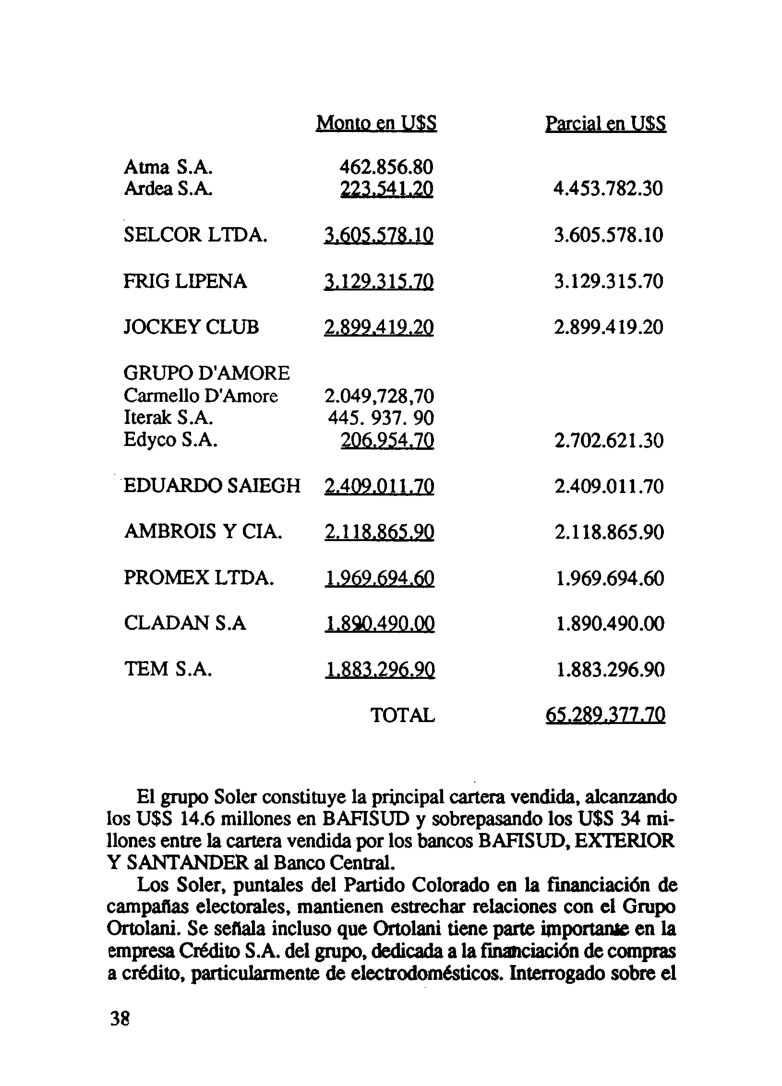 | | Monto en U$S | Parcial en U$S |
|---|---|---|
| Atma S.A. | 462.856.80 | |
| Ardea S.A. | 223.541.20 | 4.453.782.30 |
| SELCOR LTDA. | 3.605.578.10 | 3.605.578.10 |
| FRIG LIPENA | 3.129.315.70 | 3.129.315.70 |
| JOCKEY CLUB | 2.899.419.20 | 2.899.419.20 |
| GRUPO D'AMORE | | |
| Carmello D'Amore | 2.049,728,70 | |
| Iterak S.A. | 445. 937. 90 | |
| Edyco S.A. | 206.954.70 | 2.702.621.30 |
| EDUARDO SAIEGH | 2.409.011.70 | 2.409.011.70 |
| AMBROIS Y CIA. | 2.118.865.90 | 2.118.865.90 |
| PROMEX LTDA. | 1.969.694.60 | 1.969.694.60 |
| CLADAN S.A | 1.890.490.00 | 1.890.490.00 |
| TEM S.A. | 1.883.296.90 | 1.883.296.90 |
| | TOTAL | 65.289.377.70 |

El grupo Soler constituye la principal cartera vendida, alcanzando los U$S 14.6 millones en BAFISUD y sobrepasando los U$S 34 millones entre la cartera vendida por los bancos BAFISUD, EXTERIOR Y SANTANDER al Banco Central.

Los Soler, puntales del Partido Colorado en la financiación de campañas electorales, mantienen estrechar relaciones con el Grupo Ortolani. Se señala incluso que Ortolani tiene parte importante en la empresa Crédito S.A. del grupo, dedicada a la financiación de compras a crédito, particularmente de electrodomésticos. Interrogado sobre el

38